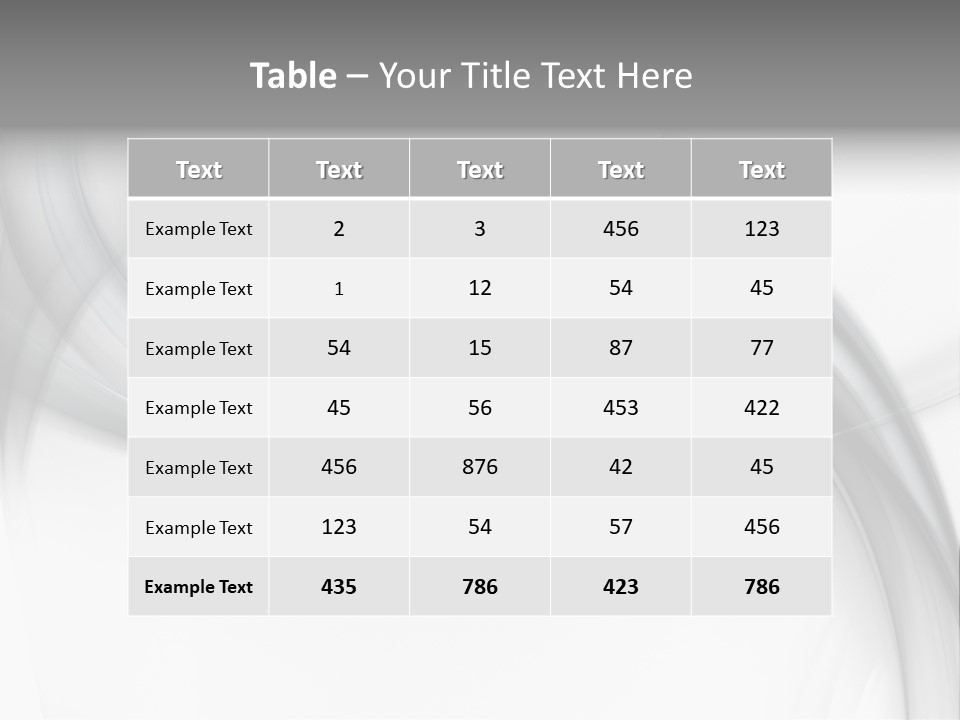 Table – Your Title Text Here

| Text | Text | Text | Text | Text |
|---|---|---|---|---|
| Example Text | 2 | 3 | 456 | 123 |
| Example Text | 1 | 12 | 54 | 45 |
| Example Text | 54 | 15 | 87 | 77 |
| Example Text | 45 | 56 | 453 | 422 |
| Example Text | 456 | 876 | 42 | 45 |
| Example Text | 123 | 54 | 57 | 456 |
| Example Text | 435 | 786 | 423 | 786 |